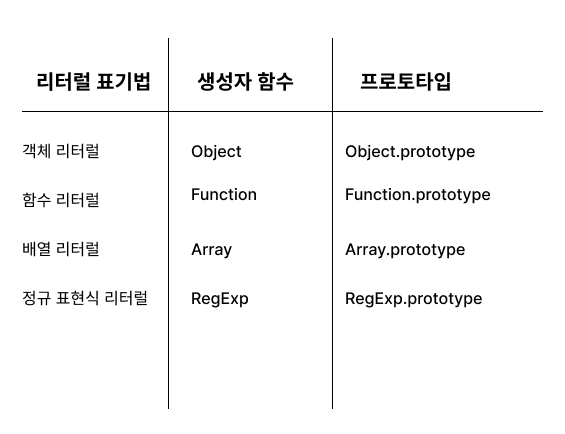 | 리터럴 표기법 | 생성자 함수 | 프로토타입 |
|---|---|---|
| 객체 리터럴 | Object | Object.prototype |
| 함수 리터럴 | Function | Function.prototype |
| 배열 리터럴 | Array | Array.prototype |
| 정규 표현식 리터럴 | RegExp | RegExp.prototype |